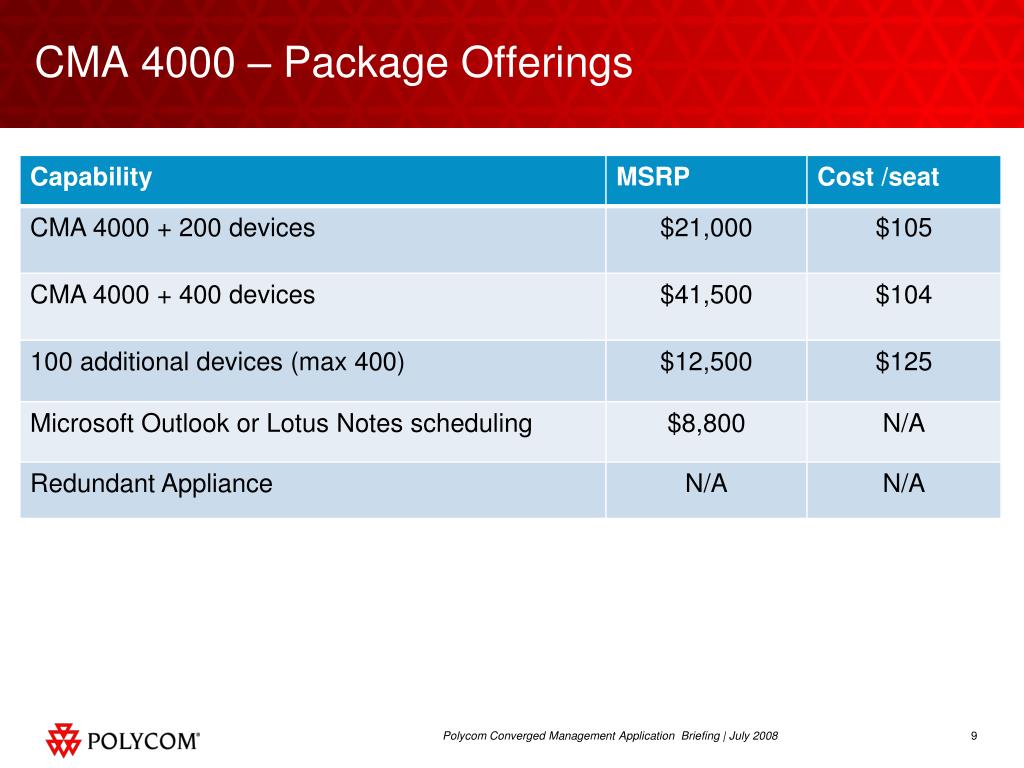 CMA 4000 – Package Offerings

| Capability | MSRP | Cost /seat |
|---|---|---|
| CMA 4000 + 200 devices | \$21,000 | \$105 |
| CMA 4000 + 400 devices | \$41,500 | \$104 |
| 100 additional devices (max 400) | \$12,500 | \$125 |
| Microsoft Outlook or Lotus Notes scheduling | \$8,800 | N/A |
| Redundant Appliance | N/A | N/A |

POLYCOM®

Polycom Converged Management Application Briefing | July 2008

9